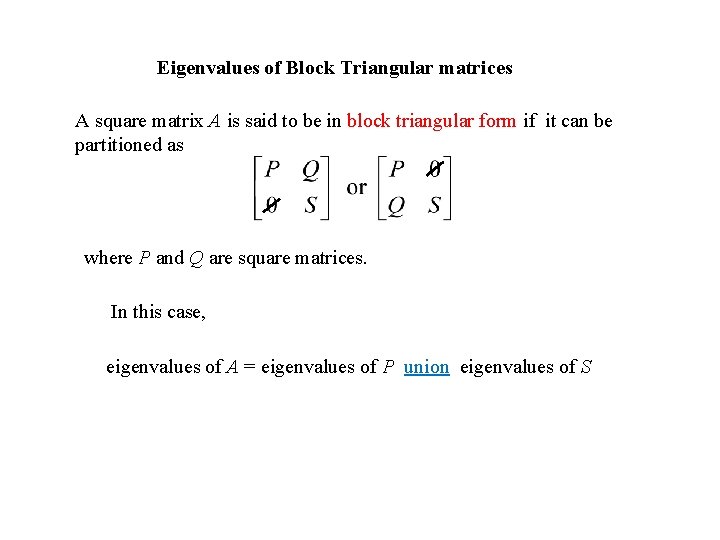 Eigenvalues of Block Triangular matrices

A square matrix $A$ is said to be in block triangular form if it can be partitioned as

$\begin{bmatrix} P & Q \\ 0 & S \end{bmatrix}$ or $\begin{bmatrix} P & 0 \\ Q & S \end{bmatrix}$

where $P$ and $Q$ are square matrices.

In this case,

eigenvalues of $A$ = eigenvalues of $P$ union eigenvalues of $S$